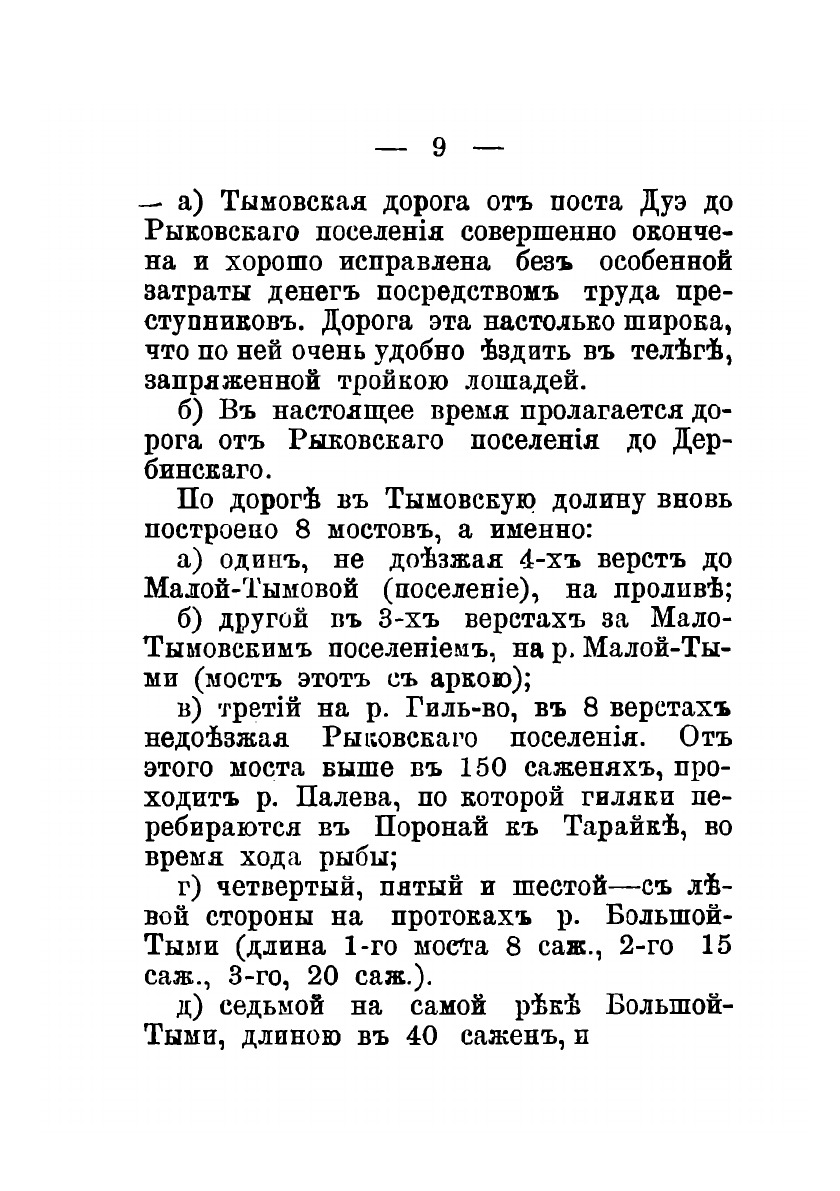 — 9 —

— а) Тымовская дорога отъ поста Дуэ до Рыковскаго поселенія совершенно окончена и хорошо исправлена безъ особенной затраты денегъ посредствомъ труда преступниковъ. Дорога эта настолько широка, что по ней очень удобно ѣздить въ телѣгѣ, запряженной тройкою лошадей.

б) Въ настоящее время пролагается дорога отъ Рыковскаго поселенія до Дербинскаго.

По дорогѣ въ Тымовскую долину вновь построено 8 мостовъ, а именно:

а) одинъ, не доѣзжая 4-хъ верстъ до Малой-Тымовой (поселеніе), на проливѣ;

б) другой въ 3-хъ верстахъ за Мало-Тымовскимъ поселеніемъ, на р. Малой-Тыми (мостъ этотъ съ аркою);

в) третій на р. Гиль-во, въ 8 верстахъ недоѣзжая Рыковскаго поселенія. Отъ этого моста выше въ 150 саженяхъ, проходитъ р. Палева, по которой гиляки перебираются въ Поронай къ Тарайкѣ, во время хода рыбы;

г) четвертый, пятый и шестой—съ лѣвой стороны на протокахъ р. Большой-Тыми (длина 1-го моста 8 саж., 2-го 15 саж., 3-го, 20 саж.).

д) седьмой на самой рѣкѣ Большой-Тыми, длиною въ 40 саженъ, и